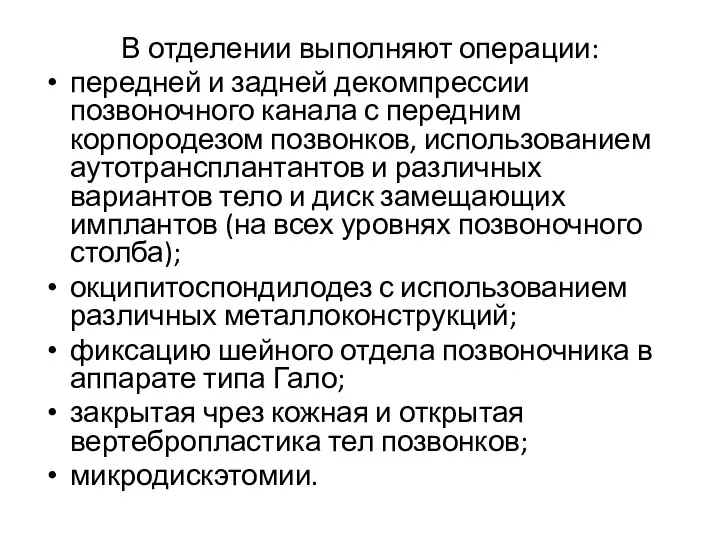 В отделении выполняют операции:

• передней и задней декомпрессии позвоночного канала с передним корпородезом позвонков, использованием аутотрансплантантов и различных вариантов тело и диск замещающих имплантов (на всех уровнях позвоночного столба);
• окципитоспондилодез с использованием различных металлоконструкций;
• фиксацию шейного отдела позвоночника в аппарате типа Гало;
• закрытая чрез кожная и открытая вертебропластика тел позвонков;
• микродискэтомии.